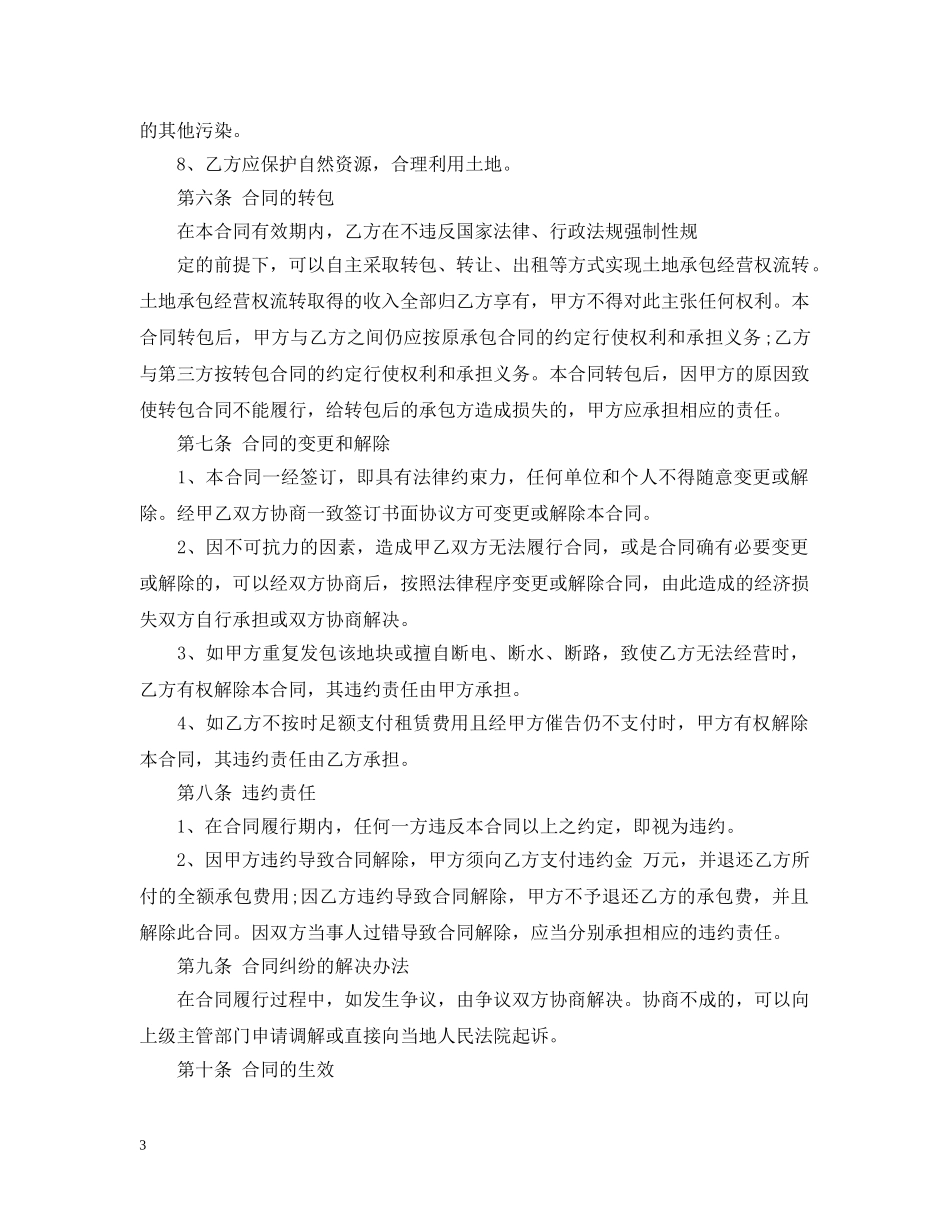 的其他污染。

8、乙方应保护自然资源，合理利用土地。

第六条 合同的转包

在本合同有效期内，乙方在不违反国家法律、行政法规强制性规

定的前提下，可以自主采取转包、转让、出租等方式实现土地承包经营权流转。土地承包经营权流转取得的收入全部归乙方享有，甲方不得对此主张任何权利。本合同转包后，甲方与乙方之间仍应按原承包合同的约定行使权利和承担义务;乙方与第三方按转包合同的约定行使权利和承担义务。本合同转包后，因甲方的原因致使转包合同不能履行，给转包后的承包方造成损失的，甲方应承担相应的责任。

第七条 合同的变更和解除

1、本合同一经签订，即具有法律约束力，任何单位和个人不得随意变更或解除。经甲乙双方协商一致签订书面协议方可变更或解除本合同。

2、因不可抗力的因素，造成甲乙双方无法履行合同，或是合同确有必要变更或解除的，可以经双方协商后，按照法律程序变更或解除合同，由此造成的经济损失双方自行承担或双方协商解决。

3、如甲方重复发包该地块或擅自断电、断水、断路，致使乙方无法经营时，乙方有权解除本合同，其违约责任由甲方承担。

4、如乙方不按时足额支付租赁费用且经甲方催告仍不支付时，甲方有权解除本合同，其违约责任由乙方承担。

第八条 违约责任

1、在合同履行期内，任何一方违反本合同以上之约定，即视为违约。

2、因甲方违约导致合同解除，甲方须向乙方支付违约金 万元，并退还乙方所付的全额承包费用;因乙方违约导致合同解除，甲方不予退还乙方的承包费，并且解除此合同。因双方当事人过错导致合同解除，应当分别承担相应的违约责任。

第九条 合同纠纷的解决办法

在合同履行过程中，如发生争议，由争议双方协商解决。协商不成的，可以向上级主管部门申请调解或直接向当地人民法院起诉。

第十条 合同的生效

3